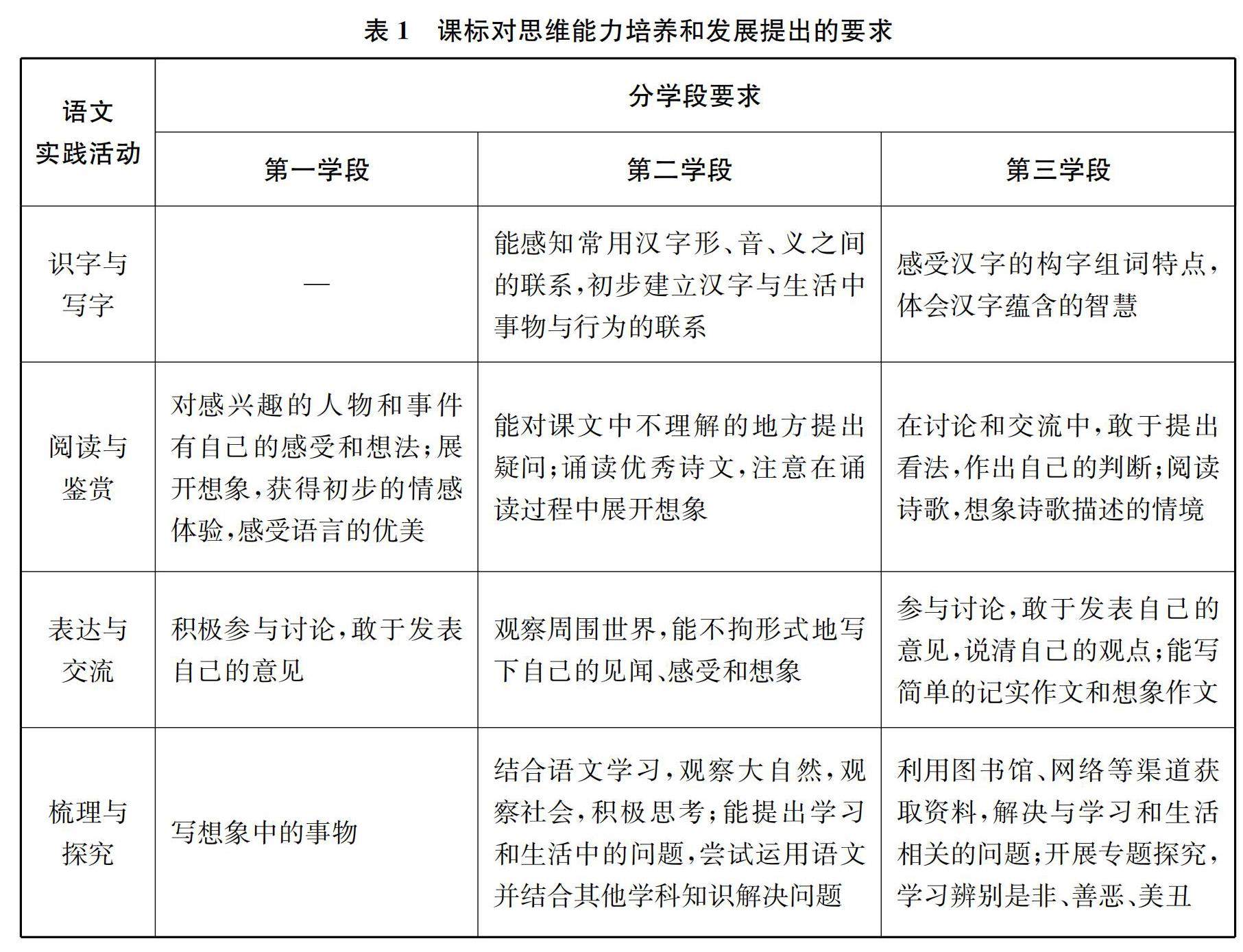 表 1　课标对思维能力培养和发展提出的要求

| 语文实践活动 | 分学段要求 | | |
|---|---|---|---|
| | 第一学段 | 第二学段 | 第三学段 |
| 识字与写字 | — | 能感知常用汉字形、音、义之间的联系，初步建立汉字与生活中事物与行为的联系 | 感受汉字的构字组词特点，体会汉字蕴含的智慧 |
| 阅读与鉴赏 | 对感兴趣的人物和事件有自己的感受和想法；展开想象，获得初步的情感体验，感受语言的优美 | 能对课文中不理解的地方提出疑问；诵读优秀诗文，注意在诵读过程中展开想象 | 在讨论和交流中，敢于提出看法，作出自己的判断；阅读诗歌，想象诗歌描述的情境 |
| 表达与交流 | 积极参与讨论，敢于发表自己的意见 | 观察周围世界，能不拘形式地写下自己的见闻、感受和想象 | 参与讨论，敢于发表自己的意见，说清自己的观点；能写简单的记实作文和想象作文 |
| 梳理与探究 | 写想象中的事物 | 结合语文学习，观察大自然，观察社会，积极思考；能提出学习和生活中的问题，尝试运用语文并结合其他学科知识解决问题 | 利用图书馆、网络等渠道获取资料，解决与学习和生活相关的问题；开展专题探究，学习辨别是非、善恶、美丑 |